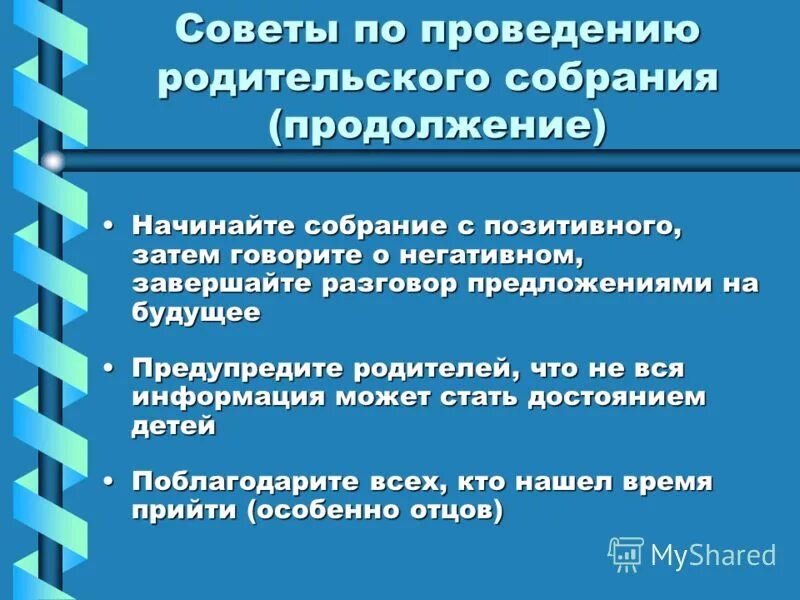 Советы по проведению родительского собрания (продолжение)

• Начинайте собрание с позитивного, затем говорите о негативном, завершайте разговор предложениями на будущее

• Предупредите родителей, что не вся информация может стать достоянием детей

• Поблагодарите всех, кто нашел время прийти (особенно отцов)

MyShared